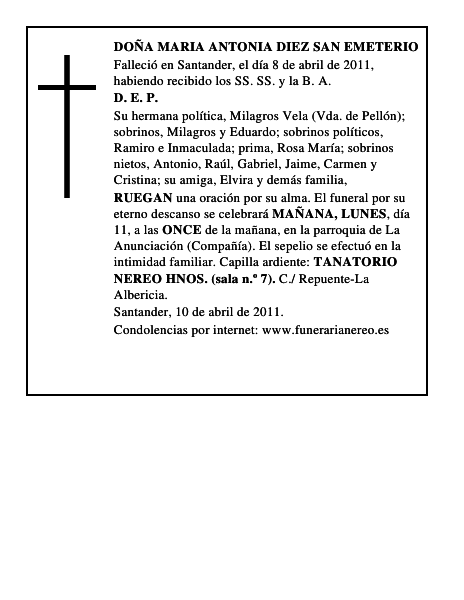 DOÑA MARIA ANTONIA DIEZ SAN EMETERIO
Falleció en Santander, el día 8 de abril de 2011, habiendo recibido los SS. SS. y la B. A.
D. E. P.
Su hermana política, Milagros Vela (Vda. de Pellón); sobrinos, Milagros y Eduardo; sobrinos políticos, Ramiro e Inmaculada; prima, Rosa María; sobrinos nietos, Antonio, Raúl, Gabriel, Jaime, Carmen y Cristina; su amiga, Elvira y demás familia,
RUEGAN una oración por su alma. El funeral por su eterno descanso se celebrará MAÑANA, LUNES, día 11, a las ONCE de la mañana, en la parroquia de La Anunciación (Compañía). El sepelio se efectuó en la intimidad familiar. Capilla ardiente: TANATORIO NEREO HNOS. (sala n.º 7). C./ Repuente-La Albericia.
Santander, 10 de abril de 2011.
Condolencias por internet: www.funerarianereo.es